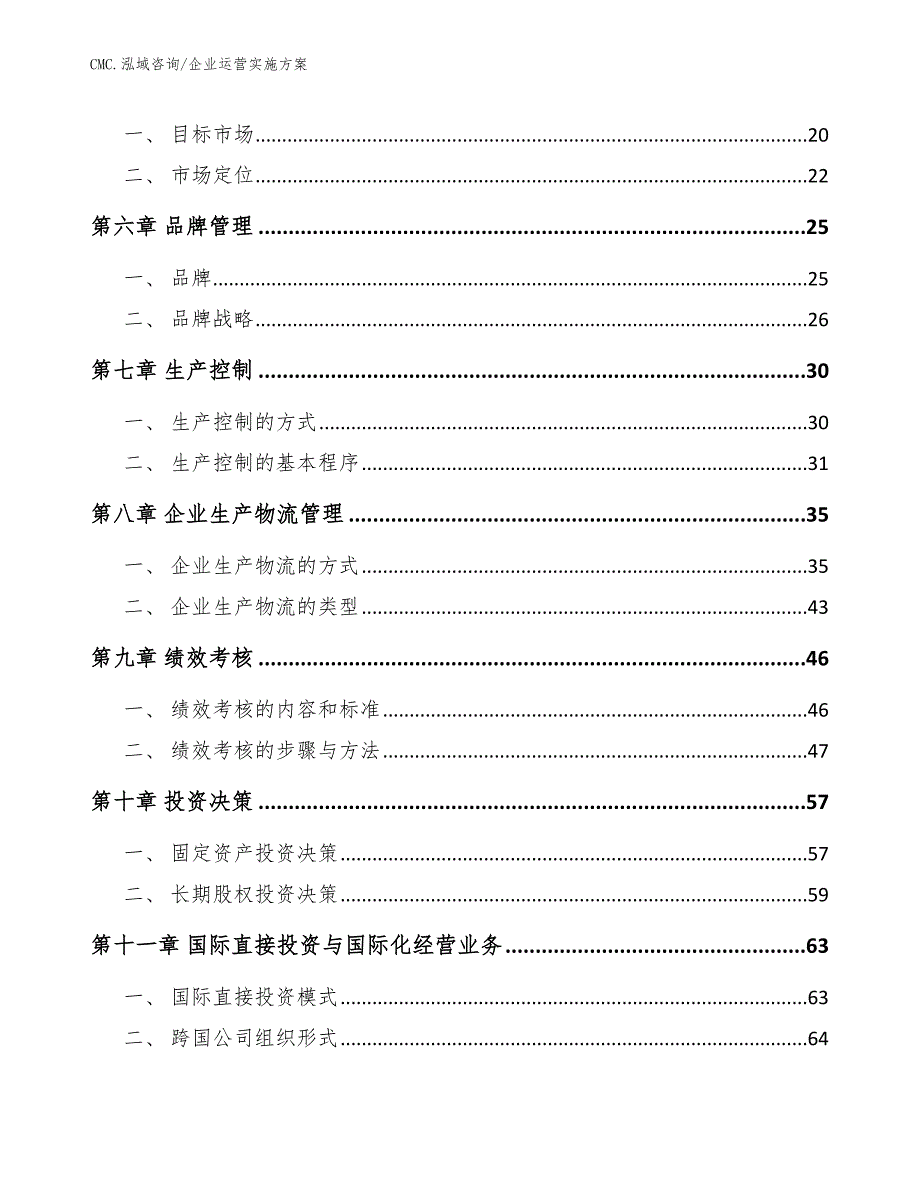 CMC.泓域咨询/企业运营实施方案

一、 目标市场......20
二、 市场定位......22
第六章 品牌管理......25
一、 品牌......25
二、 品牌战略......26
第七章 生产控制......30
一、 生产控制的方式......30
二、 生产控制的基本程序......31
第八章 企业生产物流管理......35
一、 企业生产物流的方式......35
二、 企业生产物流的类型......43
第九章 绩效考核......46
一、 绩效考核的内容和标准......46
二、 绩效考核的步骤与方法......47
第十章 投资决策......57
一、 固定资产投资决策......57
二、 长期股权投资决策......59
第十一章 国际直接投资与国际化经营业务......63
一、 国际直接投资模式......63
二、 跨国公司组织形式......64